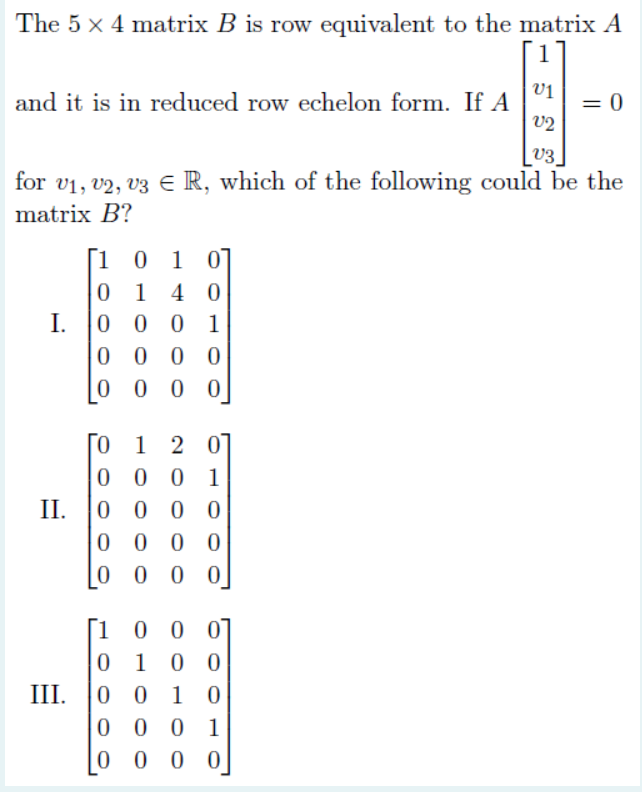 The $5 \times 4$ matrix $B$ is row equivalent to the matrix $A$ and it is in reduced row echelon form. If $A \begin{bmatrix} 1 \\ v_1 \\ v_2 \\ v_3 \end{bmatrix} = 0$ for $v_1, v_2, v_3 \in \mathbb{R}$, which of the following could be the matrix $B$?

I. $\begin{bmatrix} 1 & 0 & 1 & 0 \\ 0 & 1 & 4 & 0 \\ 0 & 0 & 0 & 1 \\ 0 & 0 & 0 & 0 \\ 0 & 0 & 0 & 0 \end{bmatrix}$

II. $\begin{bmatrix} 0 & 1 & 2 & 0 \\ 0 & 0 & 0 & 1 \\ 0 & 0 & 0 & 0 \\ 0 & 0 & 0 & 0 \\ 0 & 0 & 0 & 0 \end{bmatrix}$

III. $\begin{bmatrix} 1 & 0 & 0 & 0 \\ 0 & 1 & 0 & 0 \\ 0 & 0 & 1 & 0 \\ 0 & 0 & 0 & 1 \\ 0 & 0 & 0 & 0 \end{bmatrix}$